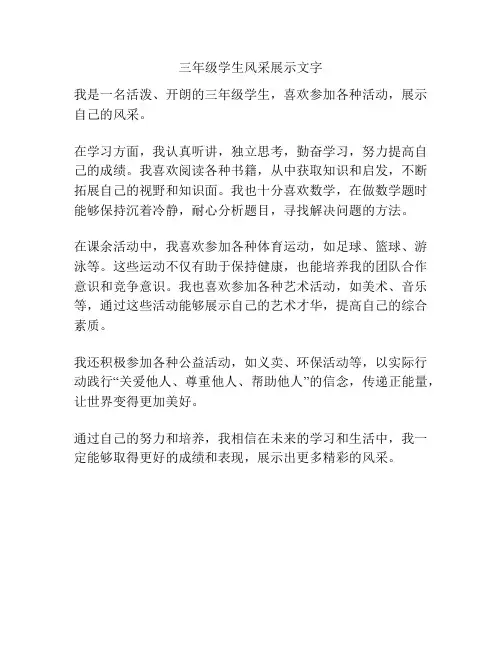 三年级学生风采展示文字

我是一名活泼、开朗的三年级学生，喜欢参加各种活动，展示自己的风采。

在学习方面，我认真听讲，独立思考，勤奋学习，努力提高自己的成绩。我喜欢阅读各种书籍，从中获取知识和启发，不断拓展自己的视野和知识面。我也十分喜欢数学，在做数学题时能够保持沉着冷静，耐心分析题目，寻找解决问题的方法。

在课余活动中，我喜欢参加各种体育运动，如足球、篮球、游泳等。这些运动不仅有助于保持健康，也能培养我的团队合作意识和竞争意识。我也喜欢参加各种艺术活动，如美术、音乐等，通过这些活动能够展示自己的艺术才华，提高自己的综合素质。

我还积极参加各种公益活动，如义卖、环保活动等，以实际行动践行“关爱他人、尊重他人、帮助他人”的信念，传递正能量，让世界变得更加美好。

通过自己的努力和培养，我相信在未来的学习和生活中，我一定能够取得更好的成绩和表现，展示出更多精彩的风采。